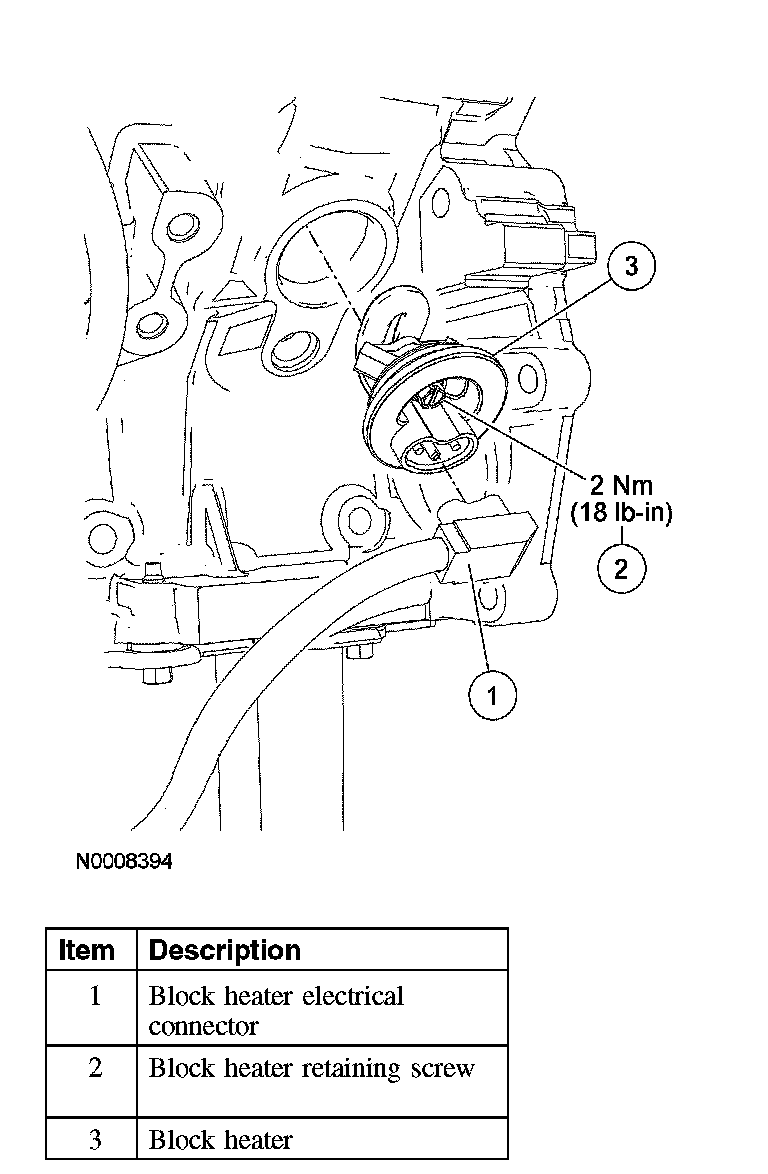 3

2 Nm
(18 lb-in)

2

1

N0008394

| Item | Description |
|---|---|
| 1 | Block heater electrical connector |
| 2 | Block heater retaining screw |
| 3 | Block heater |